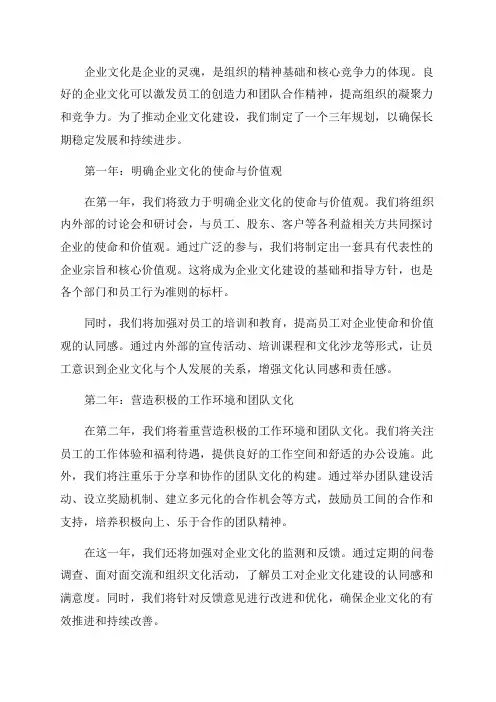 企业文化是企业的灵魂，是组织的精神基础和核心竞争力的体现。良好的企业文化可以激发员工的创造力和团队合作精神，提高组织的凝聚力和竞争力。为了推动企业文化建设，我们制定了一个三年规划，以确保长期稳定发展和持续进步。

第一年：明确企业文化的使命与价值观

在第一年，我们将致力于明确企业文化的使命与价值观。我们将组织内外部的讨论会和研讨会，与员工、股东、客户等各利益相关方共同探讨企业的使命和价值观。通过广泛的参与，我们将制定出一套具有代表性的企业宗旨和核心价值观。这将成为企业文化建设的基础和指导方针，也是各个部门和员工行为准则的标杆。

同时，我们将加强对员工的培训和教育，提高员工对企业使命和价值观的认同感。通过内外部的宣传活动、培训课程和文化沙龙等形式，让员工意识到企业文化与个人发展的关系，增强文化认同感和责任感。

第二年：营造积极的工作环境和团队文化

在第二年，我们将着重营造积极的工作环境和团队文化。我们将关注员工的工作体验和福利待遇，提供良好的工作空间和舒适的办公设施。此外，我们将注重乐于分享和协作的团队文化的构建。通过举办团队建设活动、设立奖励机制、建立多元化的合作机会等方式，鼓励员工间的合作和支持，培养积极向上、乐于合作的团队精神。

在这一年，我们还将加强对企业文化的监测和反馈。通过定期的问卷调查、面对面交流和组织文化活动，了解员工对企业文化建设的认同感和满意度。同时，我们将针对反馈意见进行改进和优化，确保企业文化的有效推进和持续改善。